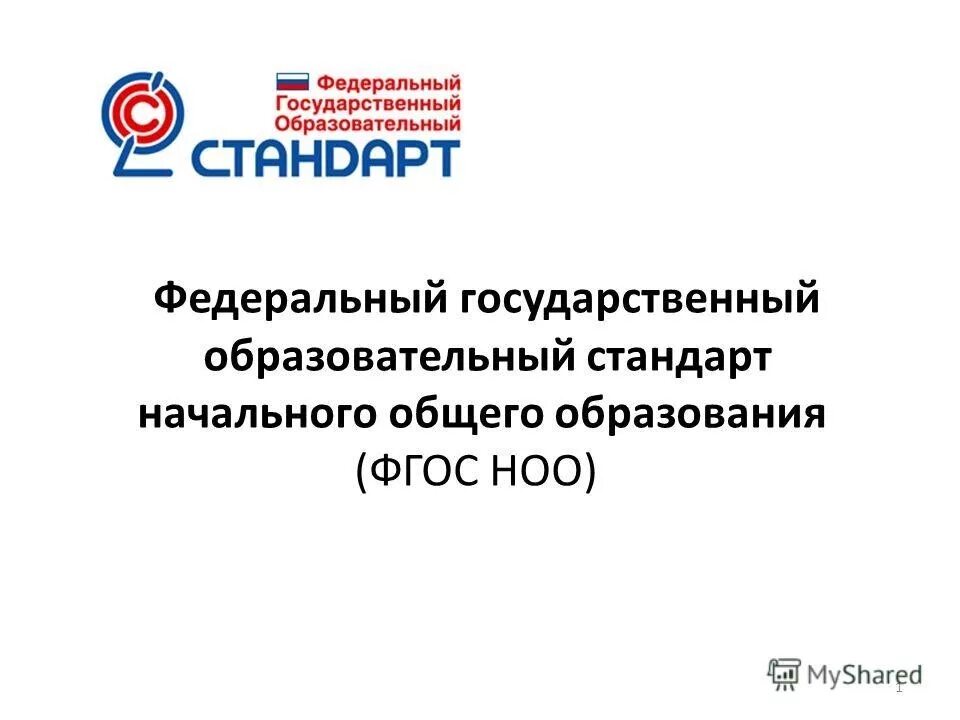 Федеральный
Государственный
Образовательный
СТАНДАРТ

Федеральный государственный образовательный стандарт начального общего образования (ФГОС НОО)

MyShared

1